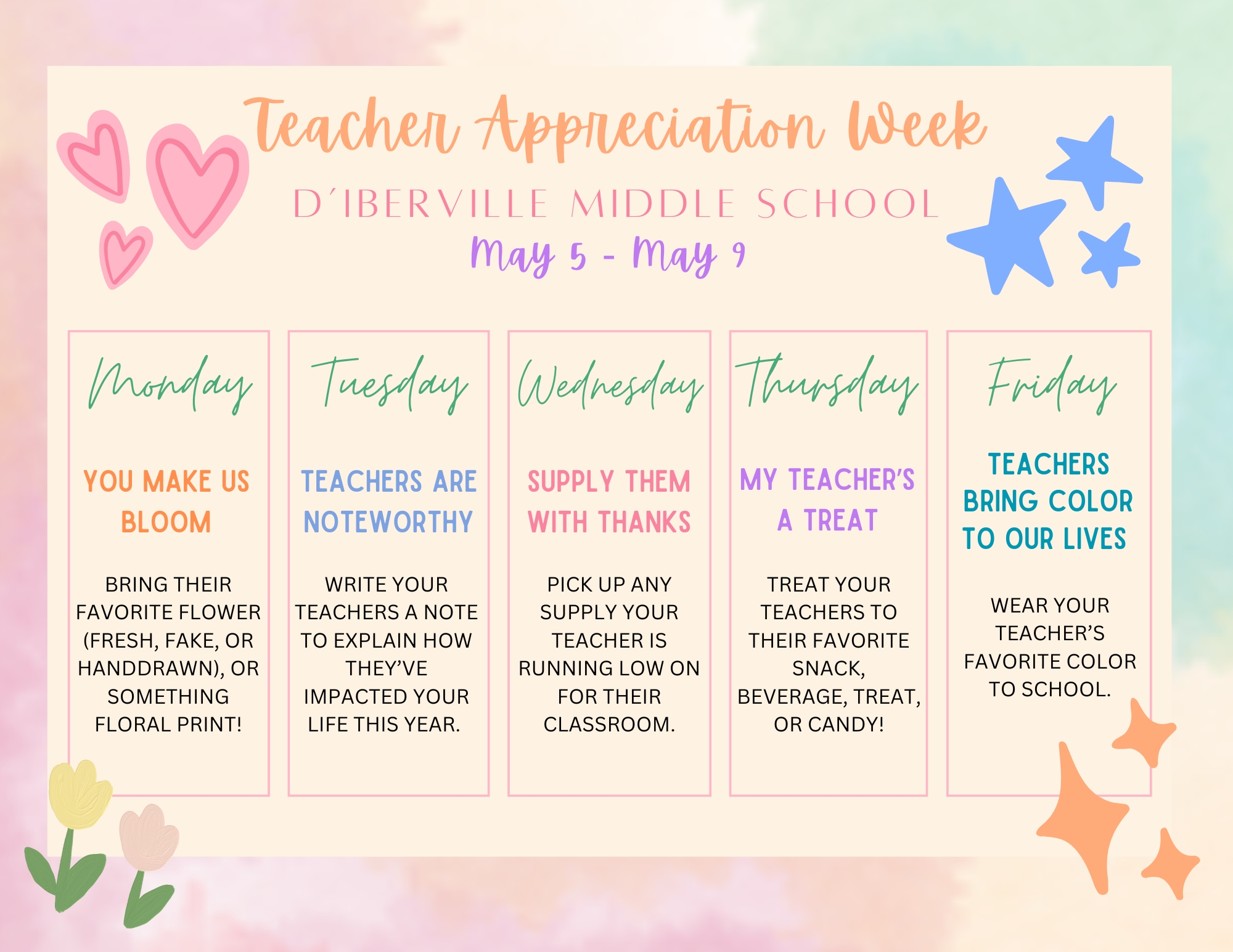 Teacher Appreciation Week

D'IBERVILLE MIDDLE SCHOOL

May 5 - May 9

Monday

YOU MAKE US BLOOM

BRING THEIR FAVORITE FLOWER (FRESH, FAKE, OR HANDDRAWN), OR SOMETHING FLORAL PRINT!

Tuesday

TEACHERS ARE NOTEWORTHY

WRITE YOUR TEACHERS A NOTE TO EXPLAIN HOW THEY'VE IMPACTED YOUR LIFE THIS YEAR.

Wednesday

SUPPLY THEM WITH THANKS

PICK UP ANY SUPPLY YOUR TEACHER IS RUNNING LOW ON FOR THEIR CLASSROOM.

Thursday

MY TEACHER'S A TREAT

TREAT YOUR TEACHERS TO THEIR FAVORITE SNACK, BEVERAGE, TREAT, OR CANDY!

Friday

TEACHERS BRING COLOR TO OUR LIVES

WEAR YOUR TEACHER'S FAVORITE COLOR TO SCHOOL.